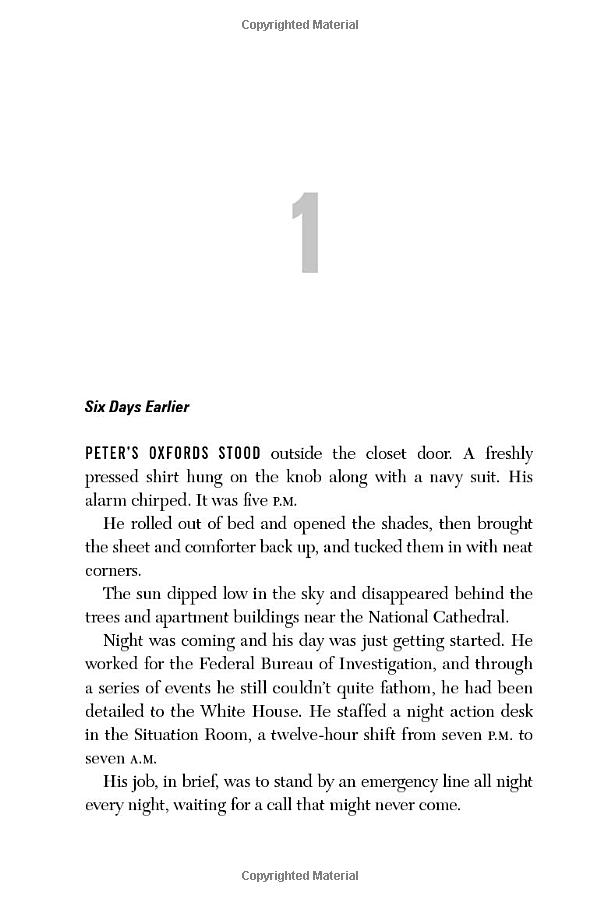 Copyrighted Material

1

Six Days Earlier

PETER'S OXFORDS STOOD outside the closet door. A freshly pressed shirt hung on the knob along with a navy suit. His alarm chirped. It was five P.M.

He rolled out of bed and opened the shades, then brought the sheet and comforter back up, and tucked them in with neat corners.

The sun dipped low in the sky and disappeared behind the trees and apartment buildings near the National Cathedral.

Night was coming and his day was just getting started. He worked for the Federal Bureau of Investigation, and through a series of events he still couldn't quite fathom, he had been detailed to the White House. He staffed a night action desk in the Situation Room, a twelve-hour shift from seven P.M. to seven A.M.

His job, in brief, was to stand by an emergency line all night every night, waiting for a call that might never come.

Copyrighted Material